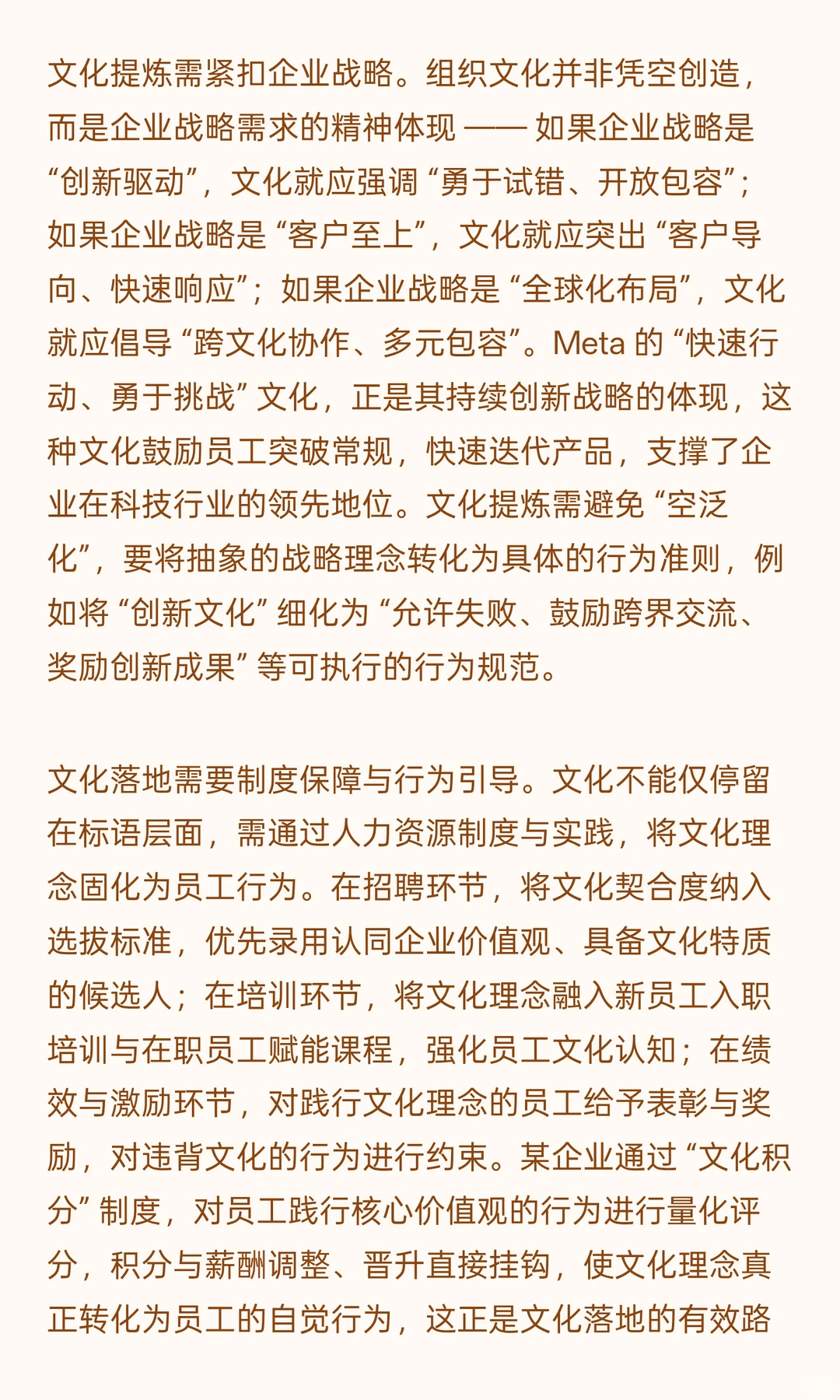 文化提炼需紧扣企业战略。组织文化并非凭空创造，而是企业战略需求的精神体现 —— 如果企业战略是 “创新驱动”，文化就应强调 “勇于试错、开放包容”；如果企业战略是 “客户至上”，文化就应突出 “客户导向、快速响应”；如果企业战略是 “全球化布局”，文化就应倡导 “跨文化协作、多元包容”。Meta 的 “快速行动、勇于挑战” 文化，正是其持续创新战略的体现，这种文化鼓励员工突破常规，快速迭代产品，支撑了企业在科技行业的领先地位。文化提炼需避免 “空泛化”，要将抽象的战略理念转化为具体的行为准则，例如将 “创新文化” 细化为 “允许失败、鼓励跨界交流、奖励创新成果” 等可执行的行为规范。

文化落地需要制度保障与行为引导。文化不能仅停留在标语层面，需通过人力资源制度与实践，将文化理念固化为员工行为。在招聘环节，将文化契合度纳入选拔标准，优先录用认同企业价值观、具备文化特质的候选人；在培训环节，将文化理念融入新员工入职培训与在职员工赋能课程，强化员工文化认知；在绩效与激励环节，对践行文化理念的员工给予表彰与奖励，对违背文化的行为进行约束。某企业通过 “文化积分” 制度，对员工践行核心价值观的行为进行量化评分，积分与薪酬调整、晋升直接挂钩，使文化理念真正转化为员工的自觉行为，这正是文化落地的有效路